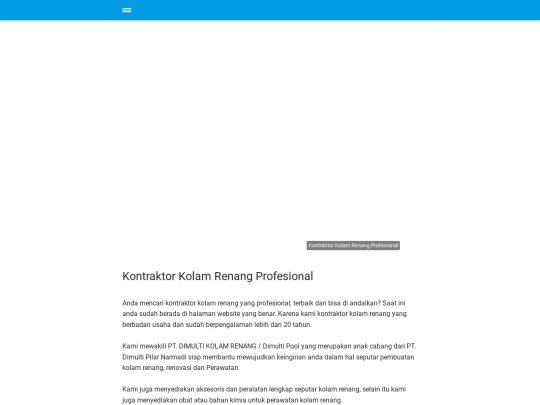 Kontraktor Kolam Renang Profesional

Kontraktor Kolam Renang Profesional

Anda mencari kontraktor kolam renang yang profesional, terbaik dan bisa di andalkan? Saat ini anda sudah berada di halaman website yang benar. Karena kami kontraktor kolam renang yang berbadan usaha dan sudah berpengalaman lebih dari 20 tahun.

Kami mewakili PT. DIMULTI KOLAM RENANG / Dimulti Pool yang merupakan anak cabang dari PT. Dimulti Pilar Narmadi siap membantu mewujudkan keinginan anda dalam hal seputar pembuatan kolam renang, renovasi dan Perawatan.

Kami juga menyediakan aksesoris dan peralatan lengkap seputar kolam renang, selain itu kami juga menyediakan obat atau bahan kimia untuk perawatan kolam renang.